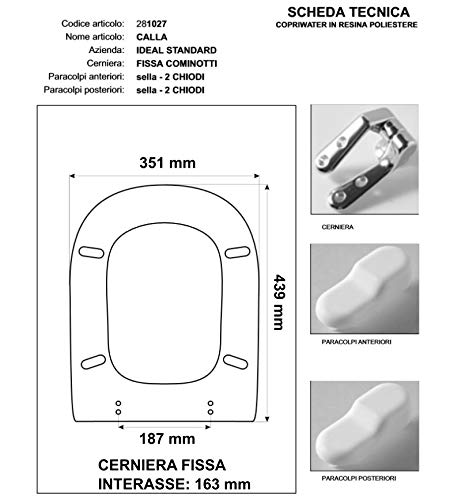 SCHEDA TECNICA
COPRIWATER IN RESINA POLIESTERE

Codice articolo: 281027
Nome articolo: CALLA
Azienda: IDEAL STANDARD
Cerniera: FISSA COMINOTTI
Paracolpi anteriori: sella - 2 CHIODI
Paracolpi posteriori: sella - 2 CHIODI

351 mm

439 mm

187 mm

CERNIERA FISSA
INTERASSE: 163 mm

CERNIERA

PARACOLPI ANTERIORI

PARACOLPI POSTERIORI